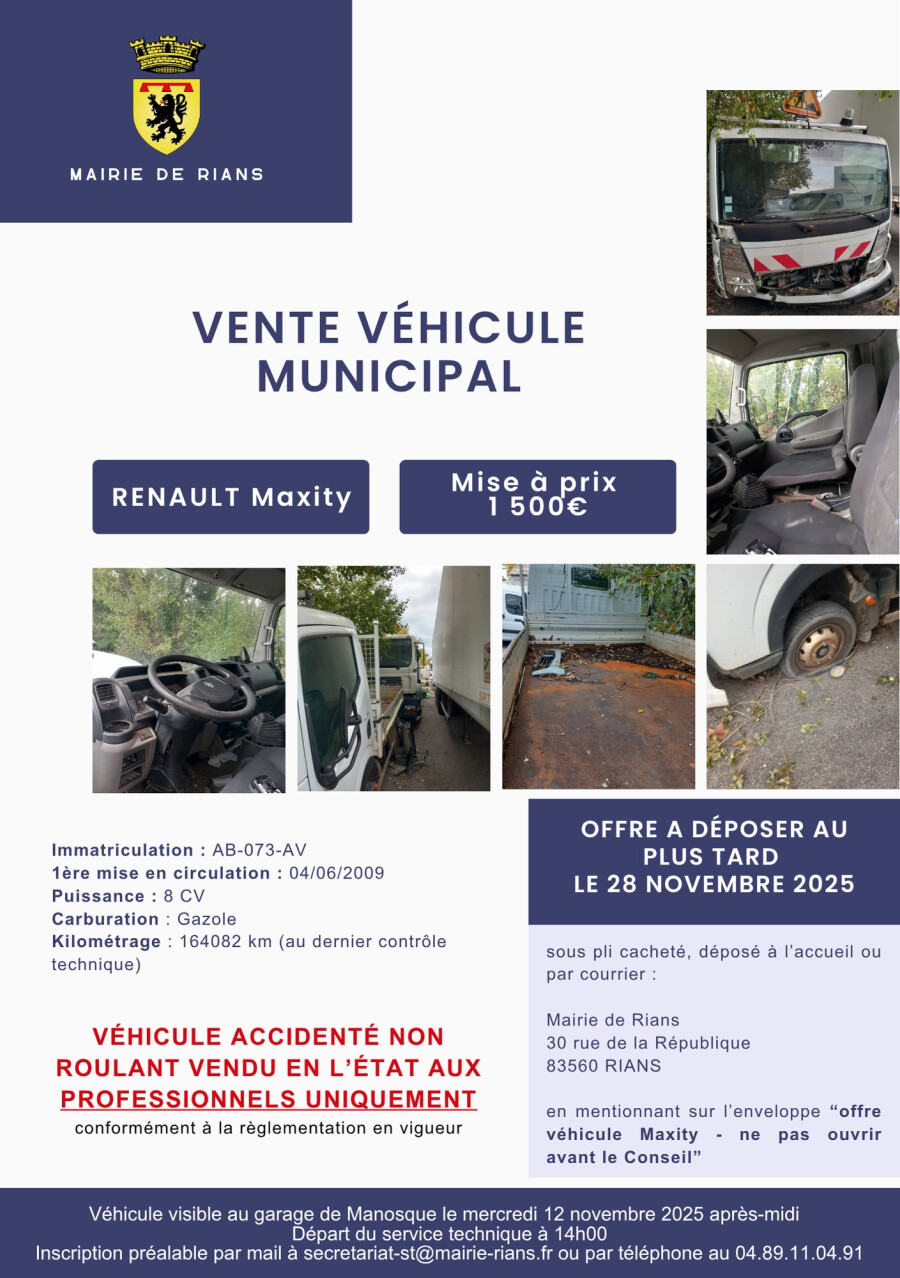 MAIRIE DE RIANS

VENTE VÉHICULE MUNICIPAL

RENAULT Maxity

Mise à prix 1 500€

Immatriculation : AB-073-AV
1ère mise en circulation : 04/06/2009
Puissance : 8 CV
Carburation : Gazole
Kilométrage : 164082 km (au dernier contrôle technique)

VÉHICULE ACCIDENTÉ NON ROULANT VENDU EN L'ÉTAT AUX PROFESSIONNELS UNIQUEMENT
conformément à la règlementation en vigueur

OFFRE A DÉPOSER AU PLUS TARD LE 28 NOVEMBRE 2025

sous pli cacheté, déposé à l'accueil ou par courrier :

Mairie de Rians
30 rue de la République
83560 RIANS

en mentionnant sur l'enveloppe "offre véhicule Maxity - ne pas ouvrir avant le Conseil"

Véhicule visible au garage de Manosque le mercredi 12 novembre 2025 après-midi
Départ du service technique à 14h00
Inscription préalable par mail à secretariat-st@mairie-rians.fr ou par téléphone au 04.89.11.04.91